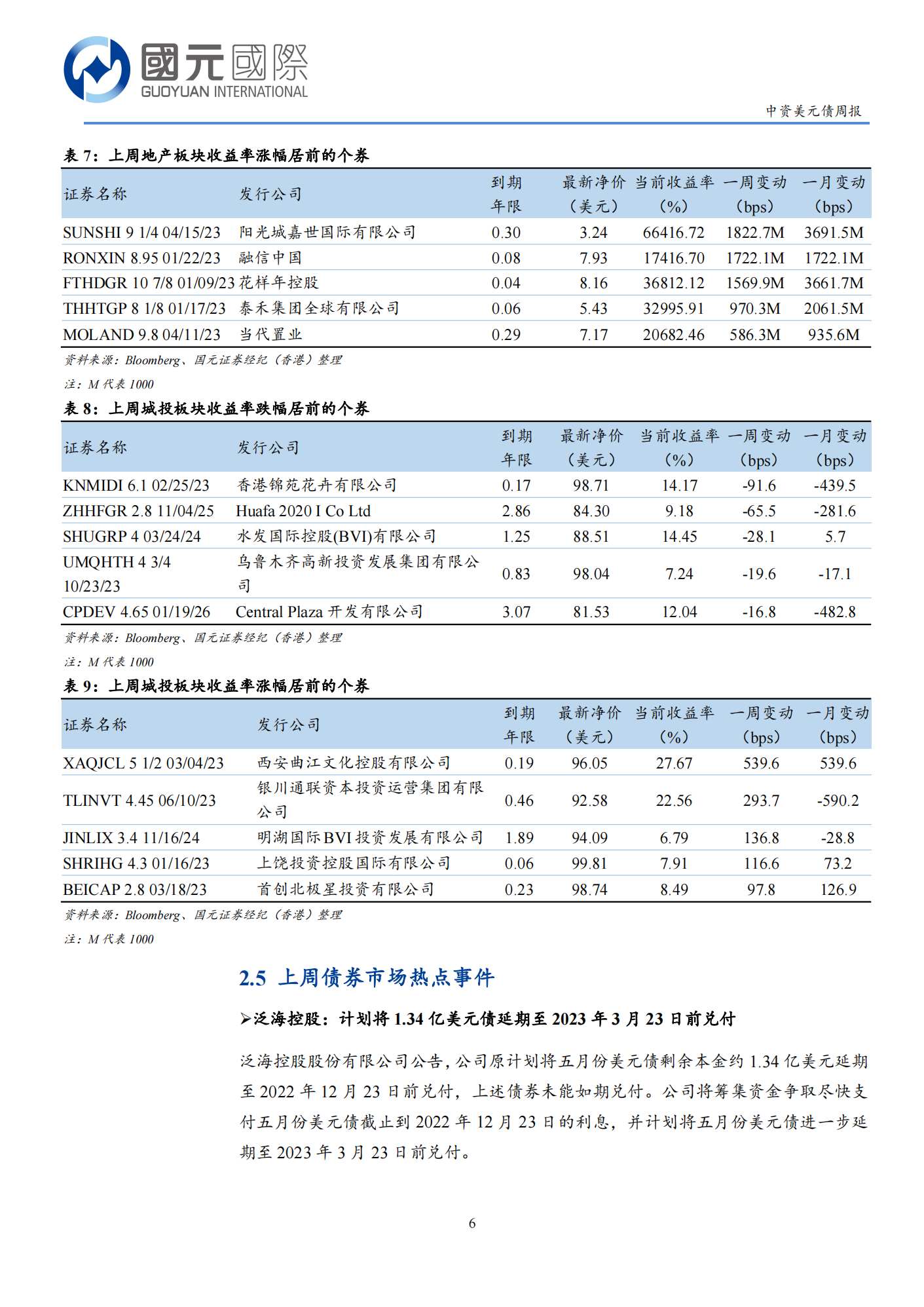 國元國際
GUOYUAN INTERNATIONAL

中资美元债周报

表 7：上周地产板块收益率涨幅居前的个券

| 证券名称 | 发行公司 | 到期年限 | 最新净价（美元） | 当前收益率（%） | 一周变动（bps） | 一月变动（bps） |
|---|---|---|---|---|---|---|
| SUNSHI 9 1/4 04/15/23 | 阳光城嘉世国际有限公司 | 0.30 | 3.24 | 66416.72 | 1822.7M | 3691.5M |
| RONXIN 8.95 01/22/23 | 融信中国 | 0.08 | 7.93 | 17416.70 | 1722.1M | 1722.1M |
| FTHDGR 10 7/8 01/09/23 | 花样年控股 | 0.04 | 8.16 | 36812.12 | 1569.9M | 3661.7M |
| THHTGP 8 1/8 01/17/23 | 泰禾集团全球有限公司 | 0.06 | 5.43 | 32995.91 | 970.3M | 2061.5M |
| MOLAND 9.8 04/11/23 | 当代置业 | 0.29 | 7.17 | 20682.46 | 586.3M | 935.6M |

资料来源：Bloomberg、国元证券经纪（香港）整理
注：M 代表 1000

表 8：上周城投板块收益率跌幅居前的个券

| 证券名称 | 发行公司 | 到期年限 | 最新净价（美元） | 当前收益率（%） | 一周变动（bps） | 一月变动（bps） |
|---|---|---|---|---|---|---|
| KNMIDI 6.1 02/25/23 | 香港锦苑花卉有限公司 | 0.17 | 98.71 | 14.17 | -91.6 | -439.5 |
| ZHHFGR 2.8 11/04/25 | Huafa 2020 I Co Ltd | 2.86 | 84.30 | 9.18 | -65.5 | -281.6 |
| SHUGRP 4 03/24/24 | 水发国际控股(BVI)有限公司 | 1.25 | 88.51 | 14.45 | -28.1 | 5.7 |
| UMQHTH 4 3/4 10/23/23 | 乌鲁木齐高新投资发展集团有限公司 | 0.83 | 98.04 | 7.24 | -19.6 | -17.1 |
| CPDEV 4.65 01/19/26 | Central Plaza 开发有限公司 | 3.07 | 81.53 | 12.04 | -16.8 | -482.8 |

资料来源：Bloomberg、国元证券经纪（香港）整理
注：M 代表 1000

表 9：上周城投板块收益率涨幅居前的个券

| 证券名称 | 发行公司 | 到期年限 | 最新净价（美元） | 当前收益率（%） | 一周变动（bps） | 一月变动（bps） |
|---|---|---|---|---|---|---|
| XAQJCL 5 1/2 03/04/23 | 西安曲江文化控股有限公司 | 0.19 | 96.05 | 27.67 | 539.6 | 539.6 |
| TLINVT 4.45 06/10/23 | 银川通联资本投资运营集团有限公司 | 0.46 | 92.58 | 22.56 | 293.7 | -590.2 |
| JINLIX 3.4 11/16/24 | 明湖国际BVI投资发展有限公司 | 1.89 | 94.09 | 6.79 | 136.8 | -28.8 |
| SHRIHG 4.3 01/16/23 | 上饶投资控股国际有限公司 | 0.06 | 99.81 | 7.91 | 116.6 | 73.2 |
| BEICAP 2.8 03/18/23 | 首创北极星投资有限公司 | 0.23 | 98.74 | 8.49 | 97.8 | 126.9 |

资料来源：Bloomberg、国元证券经纪（香港）整理
注：M 代表 1000

2.5 上周债券市场热点事件

➢泛海控股：计划将 1.34 亿美元债延期至 2023 年 3 月 23 日前兑付

泛海控股股份有限公司公告，公司原计划将五月份美元债剩余本金约 1.34 亿美元延期至 2022 年 12 月 23 日前兑付，上述债券未能如期兑付。公司将筹集资金争取尽快支付五月份美元债截止到 2022 年 12 月 23 日的利息，并计划将五月份美元债进一步延期至 2023 年 3 月 23 日前兑付。

6